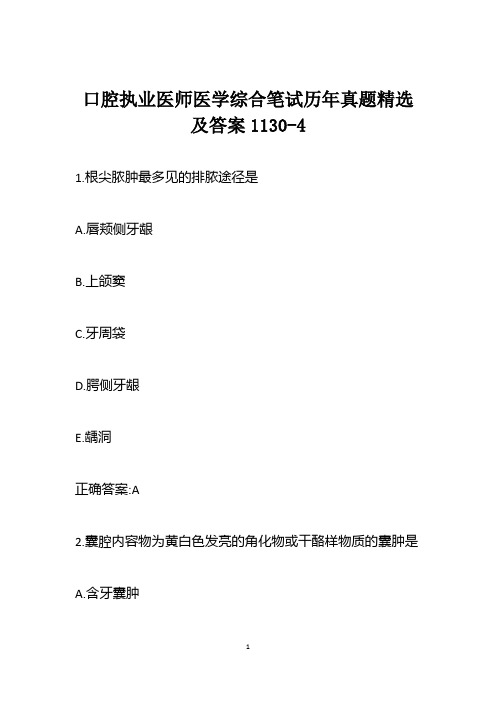 口腔执业医师医学综合笔试历年真题精选及答案 1130-4

1.根尖脓肿最多见的排脓途径是

A.唇颊侧牙龈

B.上颌窦

C.牙周袋

D.腭侧牙龈

E.龋洞

正确答案:A

2.囊腔内容物为黄白色发亮的角化物或干酪样物质的囊肿是

A.含牙囊肿

1